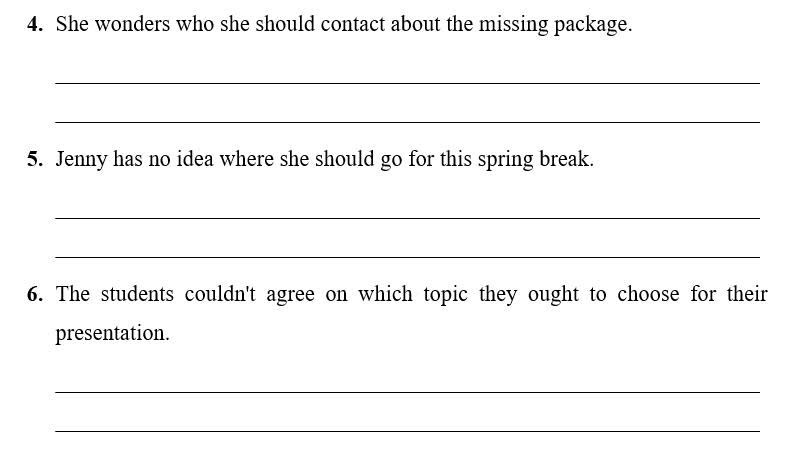 4. She wonders who she should contact about the missing package.

____

____

5. Jenny has no idea where she should go for this spring break.

____

____

6. The students couldn't agree on which topic they ought to choose for their presentation.

____

____